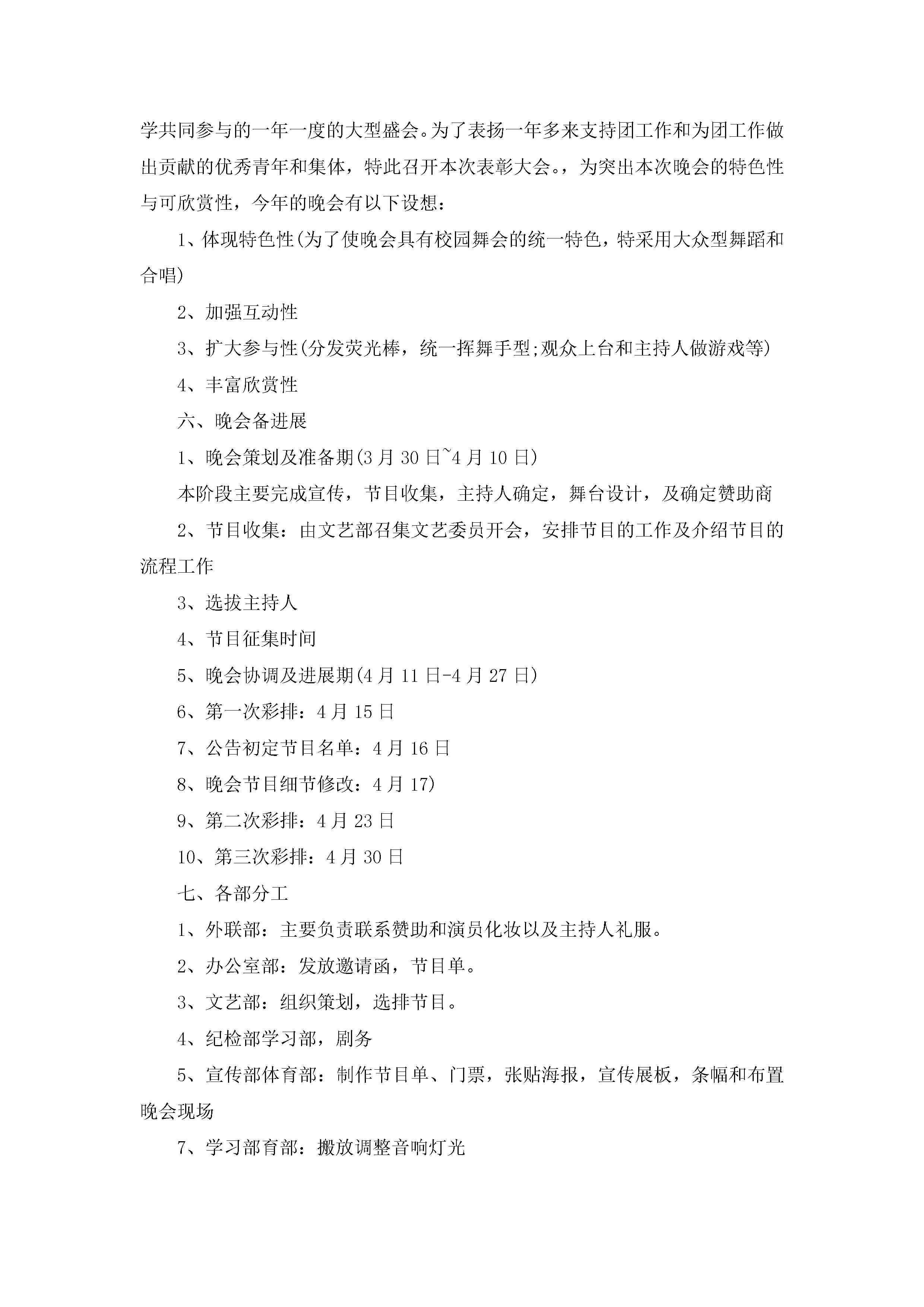 学共同参与的一年一度的大型盛会。为了表扬一年多来支持团工作和为团工作做出贡献的优秀青年和集体，特此召开本次表彰大会。，为突出本次晚会的特色性与可欣赏性，今年的晚会有以下设想：

1、体现特色性(为了使晚会具有校园舞会的统一特色，特采用大众型舞蹈和合唱)

2、加强互动性

3、扩大参与性(分发荧光棒，统一挥舞手型;观众上台和主持人做游戏等)

4、丰富欣赏性

六、晚会备进展

1、晚会策划及准备期(3月30日~4月10日)

本阶段主要完成宣传，节目收集，主持人确定，舞台设计，及确定赞助商

2、节目收集：由文艺部召集文艺委员开会，安排节目的工作及介绍节目的流程工作

3、选拔主持人

4、节目征集时间

5、晚会协调及进展期(4月11日-4月27日)

6、第一次彩排：4月15日

7、公告初定节目名单：4月16日

8、晚会节目细节修改：4月17)

9、第二次彩排：4月23日

10、第三次彩排：4月30日

七、各部分工

1、外联部：主要负责联系赞助和演员化妆以及主持人礼服。

2、办公室部：发放邀请函，节目单。

3、文艺部：组织策划，选排节目。

4、纪检部学习部，剧务

5、宣传部体育部：制作节目单、门票，张贴海报，宣传展板，条幅和布置晚会现场

7、学习部育部：搬放调整音响灯光